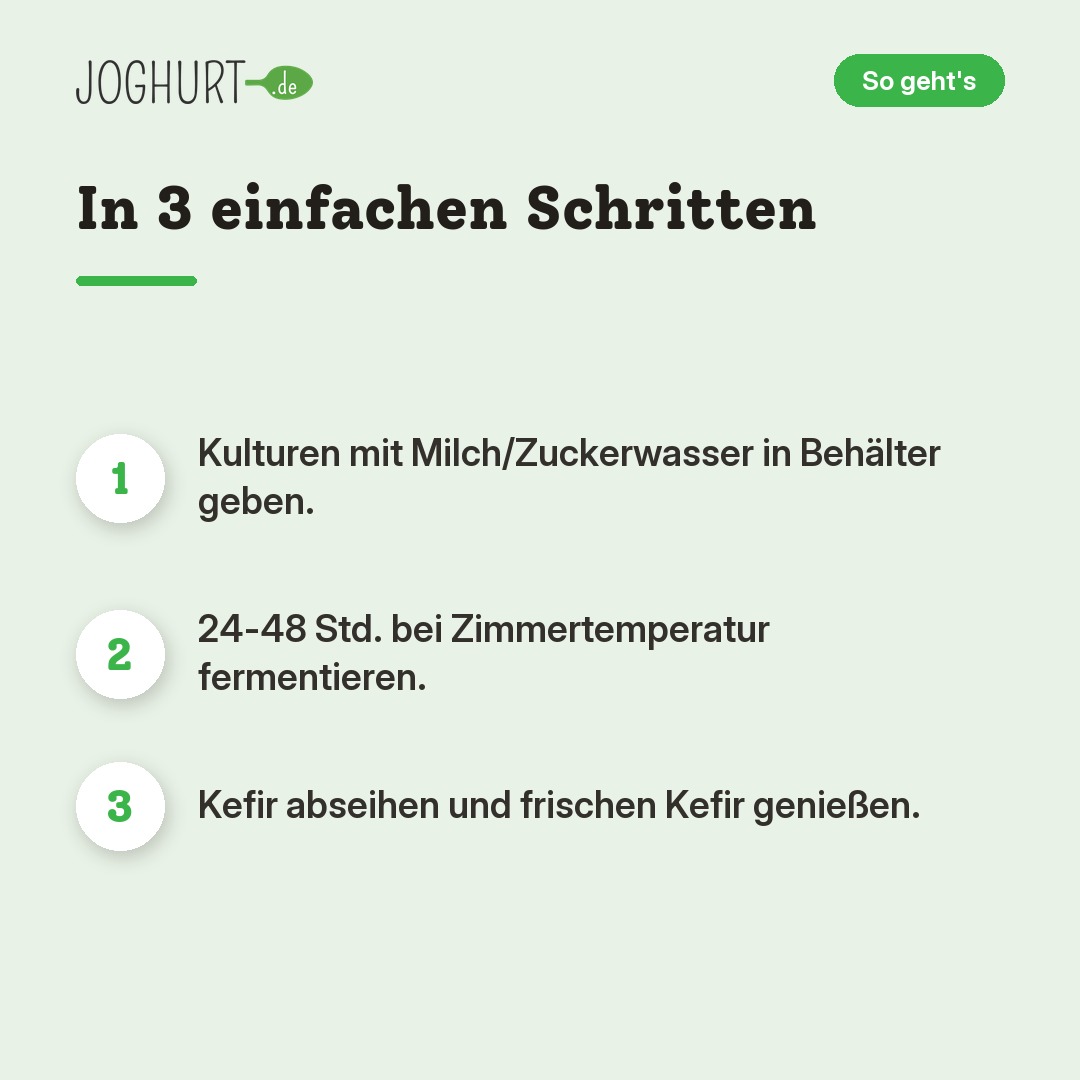 JOGHURT.de

So geht's

In 3 einfachen Schritten

1 Kulturen mit Milch/Zuckerwasser in Behälter geben.

2 24-48 Std. bei Zimmertemperatur fermentieren.

3 Kefir abseihen und frischen Kefir genießen.